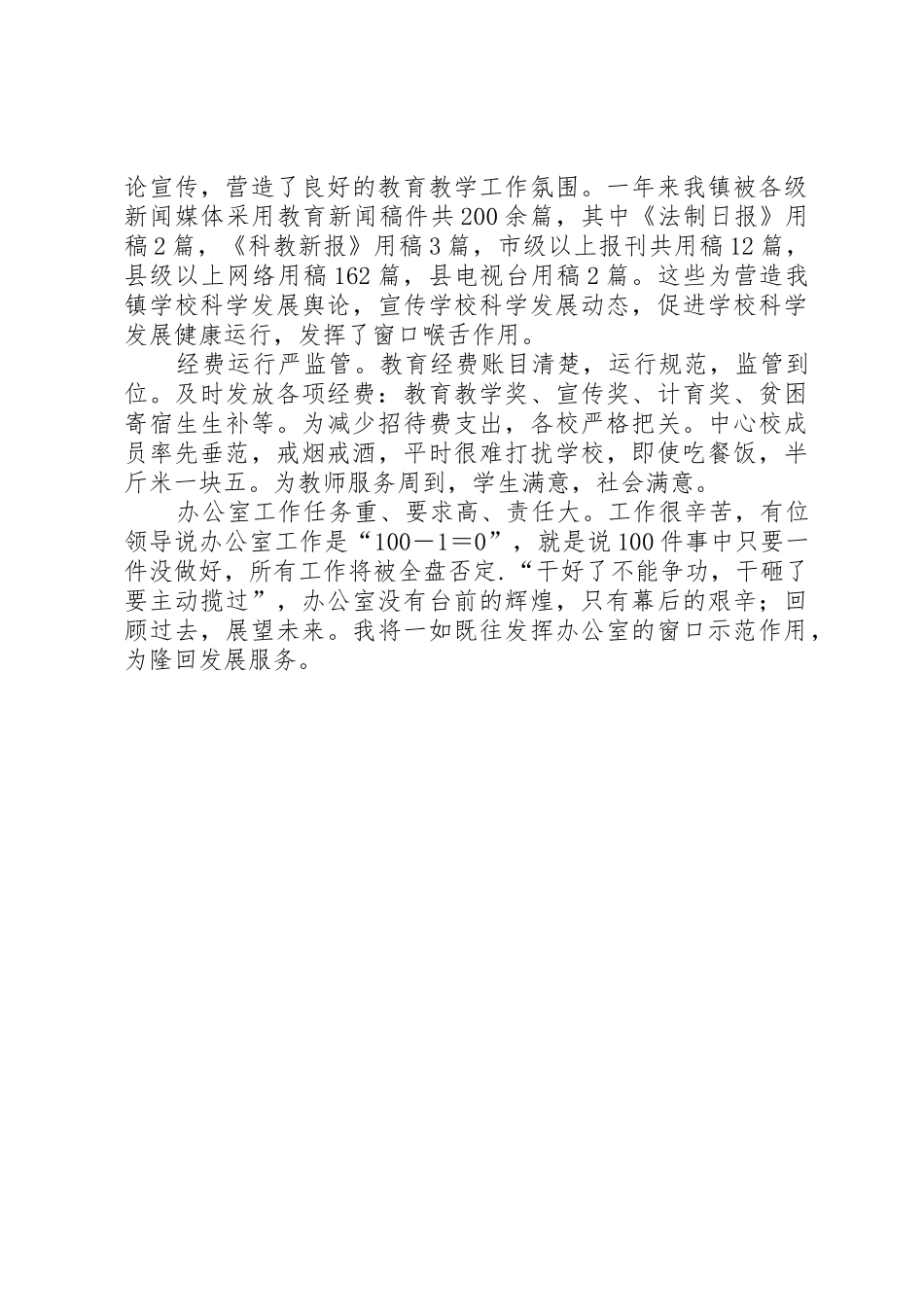 论宣传，营造了良好的教育教学工作氛围。一年来我镇被各级新闻媒体采用教育新闻稿件共200余篇，其中《法制日报》用稿2篇，《科教新报》用稿3篇，市级以上报刊共用稿12篇，县级以上网络用稿162篇，县电视台用稿2篇。这些为营造我镇学校科学发展舆论，宣传学校科学发展动态，促进学校科学发展健康运行，发挥了窗口喉舌作用。

经费运行严监管。教育经费账目清楚，运行规范，监管到位。及时发放各项经费：教育教学奖、宣传奖、计育奖、贫困寄宿生生补等。为减少招待费支出，各校严格把关。中心校成员率先垂范，戒烟戒酒，平时很难打扰学校，即使吃餐饭，半斤米一块五。为教师服务周到，学生满意，社会满意。

办公室工作任务重、要求高、责任大。工作很辛苦，有位领导说办公室工作是“100－1＝0”，就是说100件事中只要一件没做好，所有工作将被全盘否定.“干好了不能争功，干砸了要主动揽过”，办公室没有台前的辉煌，只有幕后的艰辛；回顾过去，展望未来。我将一如既往发挥办公室的窗口示范作用，为隆回发展服务。